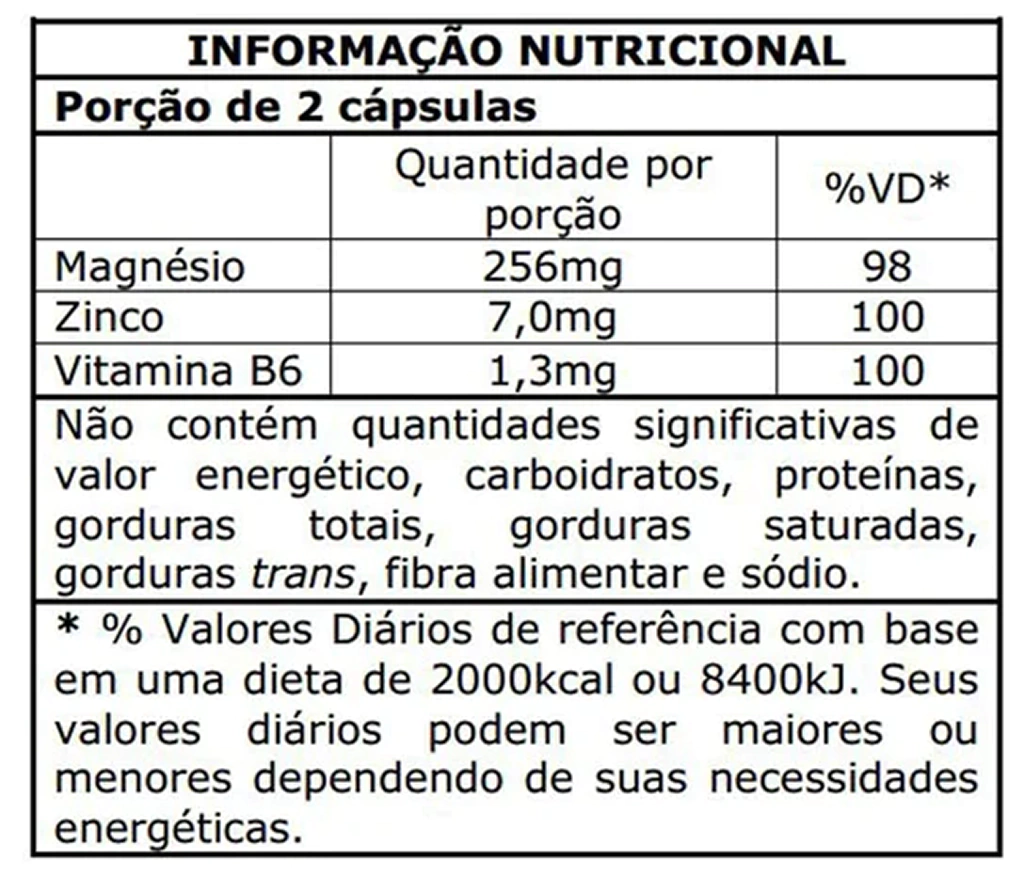 INFORMAÇÃO NUTRICIONAL

Porção de 2 cápsulas

|  | Quantidade por porção | %VD* |
|---|---|---|
| Magnésio | 256mg | 98 |
| Zinco | 7,0mg | 100 |
| Vitamina B6 | 1,3mg | 100 |

Não contém quantidades significativas de valor energético, carboidratos, proteínas, gorduras totais, gorduras saturadas, gorduras trans, fibra alimentar e sódio.

* % Valores Diários de referência com base em uma dieta de 2000kcal ou 8400kJ. Seus valores diários podem ser maiores ou menores dependendo de suas necessidades energéticas.